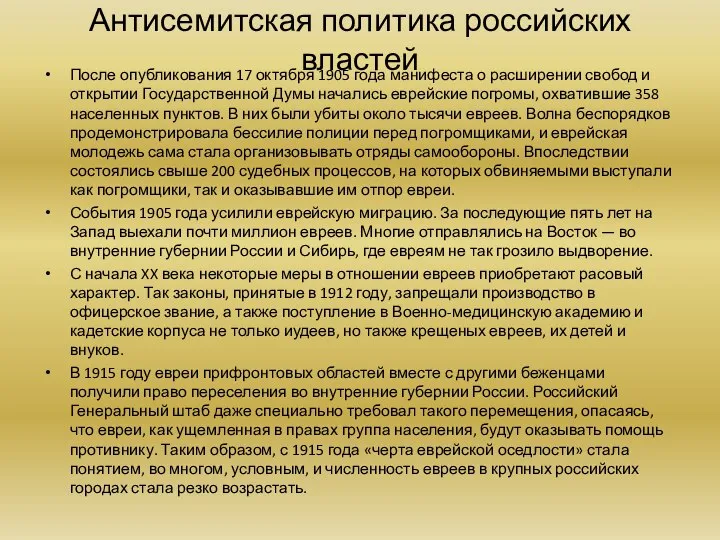 Антисемитская политика российских властей

• После опубликования 17 октября 1905 года манифеста о расширении свобод и открытии Государственной Думы начались еврейские погромы, охватившие 358 населенных пунктов. В них были убиты около тысячи евреев. Волна беспорядков продемонстрировала бессилие полиции перед погромщиками, и еврейская молодежь сама стала организовывать отряды самообороны. Впоследствии состоялись свыше 200 судебных процессов, на которых обвиняемыми выступали как погромщики, так и оказывавшие им отпор евреи.

• События 1905 года усилили еврейскую миграцию. За последующие пять лет на Запад выехали почти миллион евреев. Многие отправлялись на Восток — во внутренние губернии России и Сибирь, где евреям не так грозило выдворение.

• С начала XX века некоторые меры в отношении евреев приобретают расовый характер. Так законы, принятые в 1912 году, запрещали производство в офицерское звание, а также поступление в Военно-медицинскую академию и кадетские корпуса не только иудеев, но также крещеных евреев, их детей и внуков.

• В 1915 году евреи прифронтовых областей вместе с другими беженцами получили право переселения во внутренние губернии России. Российский Генеральный штаб даже специально требовал такого перемещения, опасаясь, что евреи, как ущемленная в правах группа населения, будут оказывать помощь противнику. Таким образом, с 1915 года «черта еврейской оседлости» стала понятием, во многом, условным, и численность евреев в крупных российских городах стала резко возрастать.